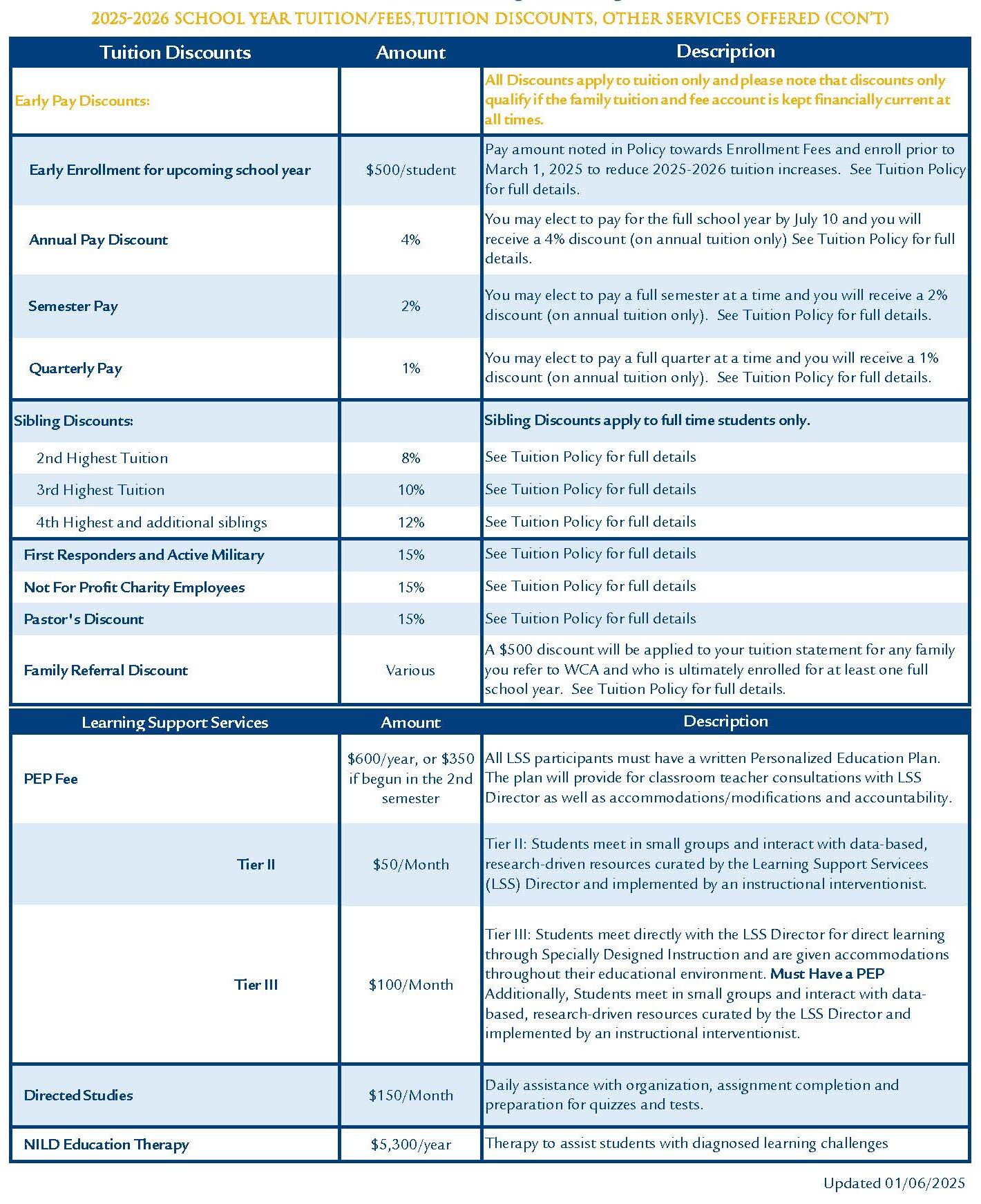 2025-2026 SCHOOL YEAR TUITION/FEES,TUITION DISCOUNTS, OTHER SERVICES OFFERED (CON'T)

| Tuition Discounts | Amount | Description |
|---|---|---|
| Early Pay Discounts: | | All Discounts apply to tuition only and please note that discounts only qualify if the family tuition and fee account is kept financially current at all times. |
| Early Enrollment for upcoming school year | $500/student | Pay amount noted in Policy towards Enrollment Fees and enroll prior to March 1, 2025 to reduce 2025-2026 tuition increases. See Tuition Policy for full details. |
| Annual Pay Discount | 4% | You may elect to pay for the full school year by July 10 and you will receive a 4% discount (on annual tuition only) See Tuition Policy for full details. |
| Semester Pay | 2% | You may elect to pay a full semester at a time and you will receive a 2% discount (on annual tuition only). See Tuition Policy for full details. |
| Quarterly Pay | 1% | You may elect to pay a full quarter at a time and you will receive a 1% discount (on annual tuition only). See Tuition Policy for full details. |
| Sibling Discounts: | | Sibling Discounts apply to full time students only. |
| 2nd Highest Tuition | 8% | See Tuition Policy for full details |
| 3rd Highest Tuition | 10% | See Tuition Policy for full details |
| 4th Highest and additional siblings | 12% | See Tuition Policy for full details |
| First Responders and Active Military | 15% | See Tuition Policy for full details |
| Not For Profit Charity Employees | 15% | See Tuition Policy for full details |
| Pastor's Discount | 15% | See Tuition Policy for full details |
| Family Referral Discount | Various | A $500 discount will be applied to your tuition statement for any family you refer to WCA and who is ultimately enrolled for at least one full school year. See Tuition Policy for full details. |

| Learning Support Services | Amount | Description |
|---|---|---|
| PEP Fee | $600/year, or $350 if begun in the 2nd semester | All LSS participants must have a written Personalized Education Plan. The plan will provide for classroom teacher consultations with LSS Director as well as accommodations/modifications and accountability. |
| Tier II | $50/Month | Tier II: Students meet in small groups and interact with data-based, research-driven resources curated by the Learning Support Servicees (LSS) Director and implemented by an instructional interventionist. |
| Tier III | $100/Month | Tier III: Students meet directly with the LSS Director for direct learning through Specially Designed Instruction and are given accommodations throughout their educational environment. Must Have a PEP Additionally, Students meet in small groups and interact with data-based, research-driven resources curated by the LSS Director and implemented by an instructional interventionist. |
| Directed Studies | $150/Month | Daily assistance with organization, assignment completion and preparation for quizzes and tests. |
| NILD Education Therapy | $5,300/year | Therapy to assist students with diagnosed learning challenges |

Updated 01/06/2025